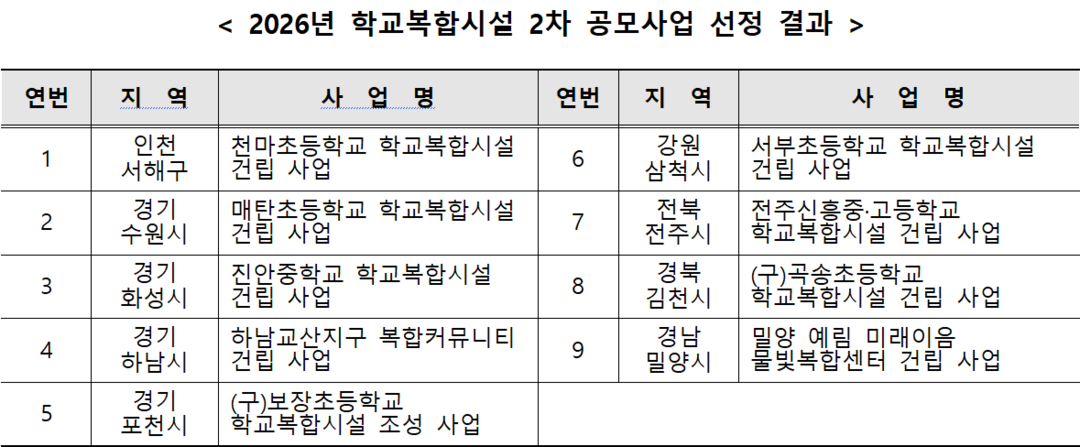 < 2026년 학교복합시설 2차 공모사업 선정 결과 >

| 연번 | 지 역 | 사 업 명 | 연번 | 지 역 | 사 업 명 |
|---|---|---|---|---|---|
| 1 | 인천 서해구 | 천마초등학교 학교복합시설 건립 사업 | 6 | 강원 삼척시 | 서부초등학교 학교복합시설 건립 사업 |
| 2 | 경기 수원시 | 매탄초등학교 학교복합시설 건립 사업 | 7 | 전북 전주시 | 전주신흥중·고등학교 학교복합시설 건립 사업 |
| 3 | 경기 화성시 | 진안중학교 학교복합시설 건립 사업 | 8 | 경북 김천시 | (구)곡송초등학교 학교복합시설 건립 사업 |
| 4 | 경기 하남시 | 하남교산지구 복합커뮤니티 건립 사업 | 9 | 경남 밀양시 | 밀양 예림 미래이음 물빛복합센터 건립 사업 |
| 5 | 경기 포천시 | (구)보장초등학교 학교복합시설 조성 사업 | | | |